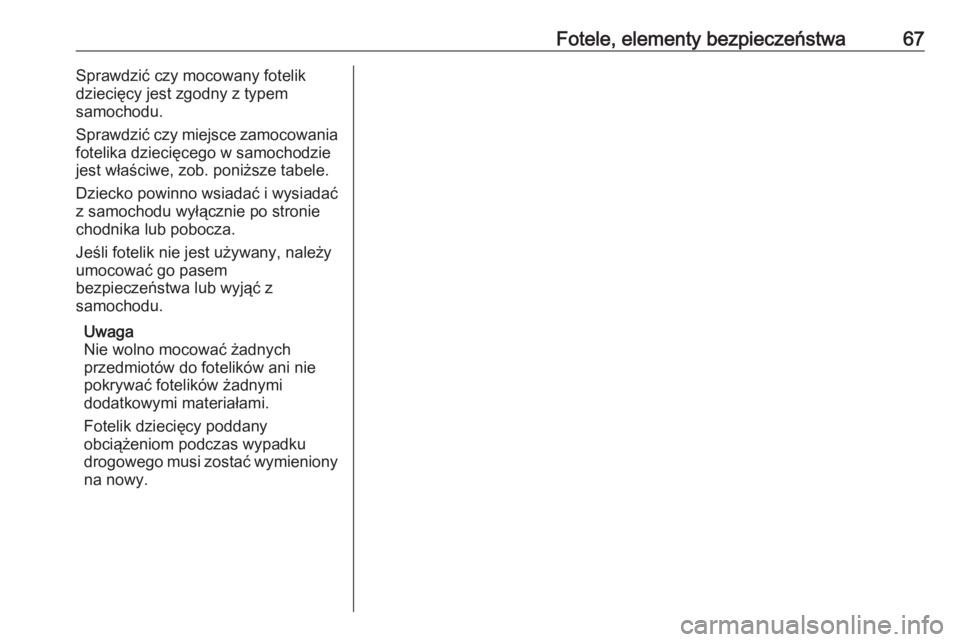 Fotele, elementy bezpieczeństwa 67

Sprawdzić czy mocowany fotelik dziecięcy jest zgodny z typem samochodu.

Sprawdzić czy miejsce zamocowania fotelika dziecięcego w samochodzie jest właściwe, zob. poniższe tabele.

Dziecko powinno wsiadać i wysiadać z samochodu wyłącznie po stronie chodnika lub pobocza.

Jeśli fotelik nie jest używany, należy umocować go pasem bezpieczeństwa lub wyjąć z samochodu.

Uwaga
Nie wolno mocować żadnych przedmiotów do fotelików ani nie pokrywać fotelików żadnymi dodatkowymi materiałami.

Fotelik dziecięcy poddany obciążeniom podczas wypadku drogowego musi zostać wymieniony na nowy.

carmanualsonline.info